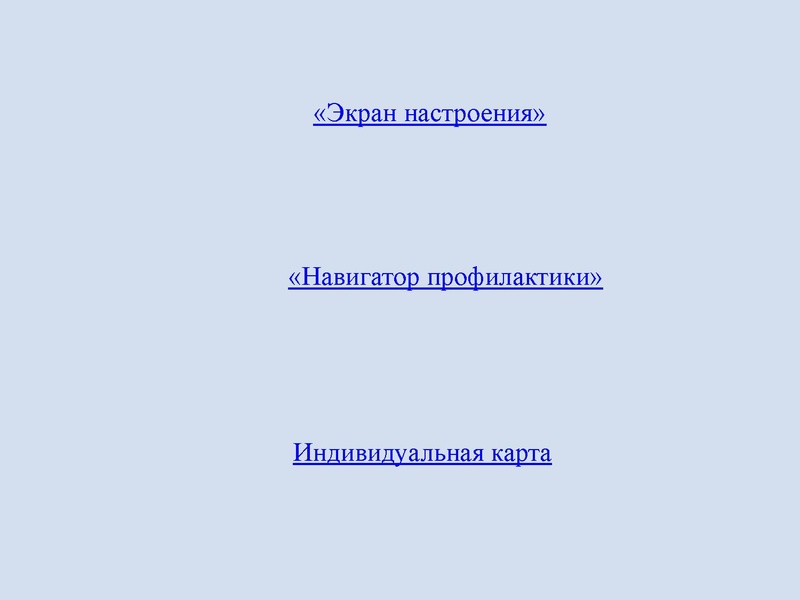 «Экран настроения»

«Навигатор профилактики»

Индивидуальная карта